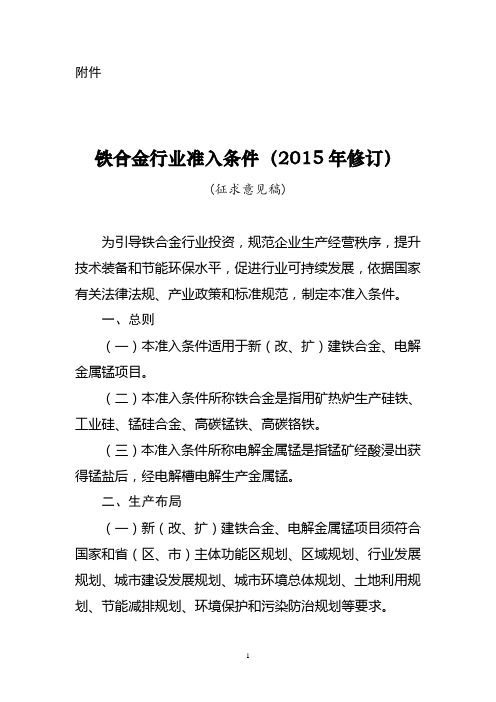 附件

铁合金行业准入条件（2015年修订）

（征求意见稿）

为引导铁合金行业投资，规范企业生产经营秩序，提升技术装备和节能环保水平，促进行业可持续发展，依据国家有关法律法规、产业政策和标准规范，制定本准入条件。

一、总则

（一）本准入条件适用于新（改、扩）建铁合金、电解金属锰项目。

（二）本准入条件所称铁合金是指用矿热炉生产硅铁、工业硅、锰硅合金、高碳锰铁、高碳铬铁。

（三）本准入条件所称电解金属锰是指锰矿经酸浸出获得锰盐后，经电解槽电解生产金属锰。

二、生产布局

（一）新（改、扩）建铁合金、电解金属锰项目须符合国家和省（区、市）主体功能区规划、区域规划、行业发展规划、城市建设发展规划、城市环境总体规划、土地利用规划、节能减排规划、环境保护和污染防治规划等要求。

1